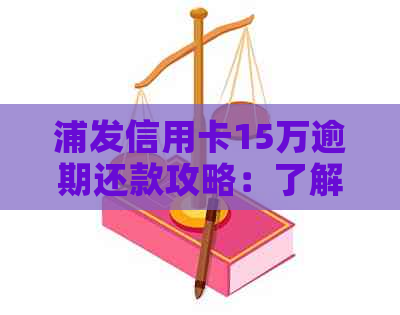 浦发信用卡15万逾期还款攻略：了解